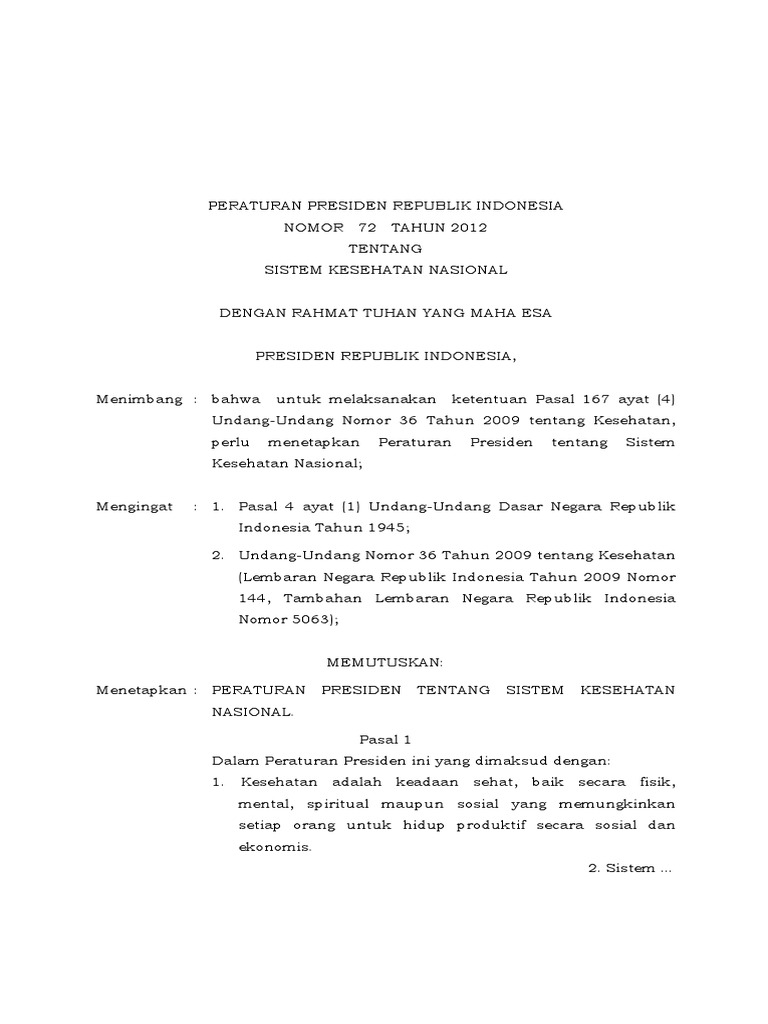 PERATURAN PRESIDEN REPUBLIK INDONESIA
NOMOR 72 TAHUN 2012
TENTANG
SISTEM KESEHATAN NASIONAL

DENGAN RAHMAT TUHAN YANG MAHA ESA

PRESIDEN REPUBLIK INDONESIA,

Menimbang : bahwa untuk melaksanakan ketentuan Pasal 167 ayat (4) Undang-Undang Nomor 36 Tahun 2009 tentang Kesehatan, perlu menetapkan Peraturan Presiden tentang Sistem Kesehatan Nasional;

Mengingat : 1. Pasal 4 ayat (1) Undang-Undang Dasar Negara Republik Indonesia Tahun 1945;

2. Undang-Undang Nomor 36 Tahun 2009 tentang Kesehatan (Lembaran Negara Republik Indonesia Tahun 2009 Nomor 144, Tambahan Lembaran Negara Republik Indonesia Nomor 5063);

MEMUTUSKAN:

Menetapkan : PERATURAN PRESIDEN TENTANG SISTEM KESEHATAN NASIONAL.

Pasal 1

Dalam Peraturan Presiden ini yang dimaksud dengan:
1. Kesehatan adalah keadaan sehat, baik secara fisik, mental, spiritual maupun sosial yang memungkinkan setiap orang untuk hidup produktif secara sosial dan ekonomis.

2. Sistem ...